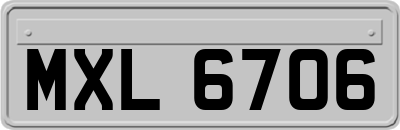 MXL 6706